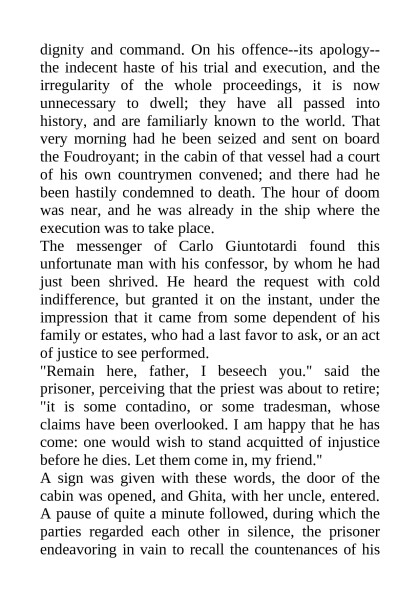 dignity and command. On his offence--its apology--the indecent haste of his trial and execution, and the irregularity of the whole proceedings, it is now unnecessary to dwell; they have all passed into history, and are familiarly known to the world. That very morning had he been seized and sent on board the Foudroyant; in the cabin of that vessel had a court of his own countrymen convened; and there had he been hastily condemned to death. The hour of doom was near, and he was already in the ship where the execution was to take place.
The messenger of Carlo Giuntotardi found this unfortunate man with his confessor, by whom he had just been shrived. He heard the request with cold indifference, but granted it on the instant, under the impression that it came from some dependent of his family or estates, who had a last favor to ask, or an act of justice to see performed.
"Remain here, father, I beseech you." said the prisoner, perceiving that the priest was about to retire; "it is some contadino, or some tradesman, whose claims have been overlooked. I am happy that he has come: one would wish to stand acquitted of injustice before he dies. Let them come in, my friend."
A sign was given with these words, the door of the cabin was opened, and Ghita, with her uncle, entered. A pause of quite a minute followed, during which the parties regarded each other in silence, the prisoner endeavoring in vain to recall the countenances of his